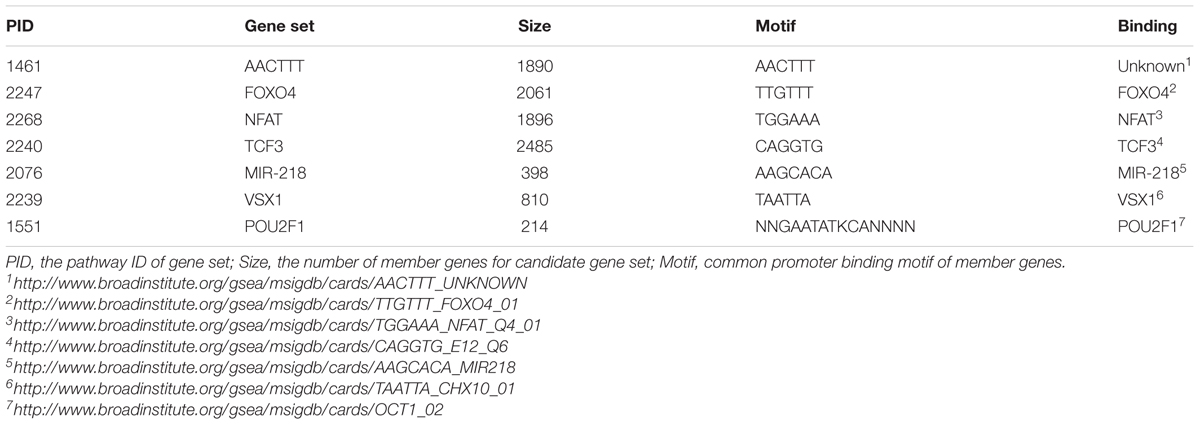 | PID | Gene set | Size | Motif | Binding |
|---|---|---|---|---|
| 1461 | AACTTT | 1890 | AACTTT | Unknown$^1$ |
| 2247 | FOXO4 | 2061 | TTGTTT | FOXO4$^2$ |
| 2268 | NFAT | 1896 | TGGAAA | NFAT$^3$ |
| 2240 | TCF3 | 2485 | CAGGTG | TCF3$^4$ |
| 2076 | MIR-218 | 398 | AAGCACA | MIR-218$^5$ |
| 2239 | VSX1 | 810 | TAATTA | VSX1$^6$ |
| 1551 | POU2F1 | 214 | NNGAATATKCANNNN | POU2F1$^7$ |

PID, the pathway ID of gene set; Size, the number of member genes for candidate gene set; Motif, common promoter binding motif of member genes.
$^1$http://www.broadinstitute.org/gsea/msigdb/cards/AACTTT_UNKNOWN
$^2$http://www.broadinstitute.org/gsea/msigdb/cards/TTGTTT_FOXO4_01
$^3$http://www.broadinstitute.org/gsea/msigdb/cards/TGGAAA_NFAT_Q4_01
$^4$http://www.broadinstitute.org/gsea/msigdb/cards/CAGGTG_E12_Q6
$^5$http://www.broadinstitute.org/gsea/msigdb/cards/AAGCACA_MIR218
$^6$http://www.broadinstitute.org/gsea/msigdb/cards/TAATTA_CHX10_01
$^7$http://www.broadinstitute.org/gsea/msigdb/cards/OCT1_02